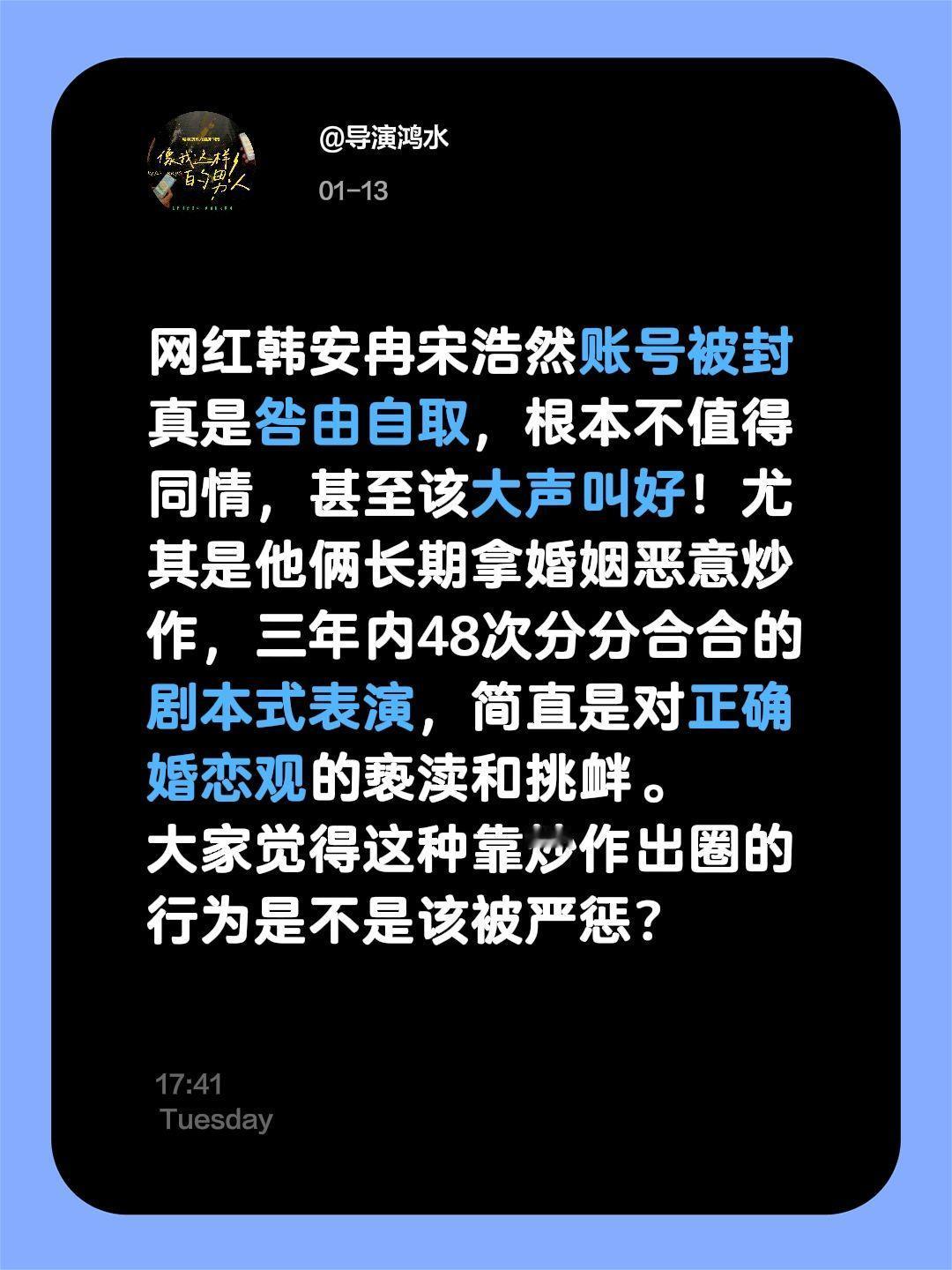 像我这样的男人

@导演鸿水

01-13

网红韩安冉宋浩然账号被封真是咎由自取，根本不值得同情，甚至该大声叫好！尤其是他俩长期拿婚姻恶意炒作，三年内48次分分合合的剧本式表演，简直是对正确婚恋观的亵渎和挑衅。
大家觉得这种靠炒作出圈的行为是不是该被严惩？

17:41
Tuesday